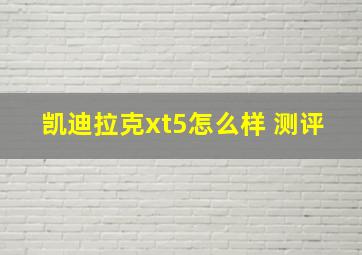 凯迪拉克xt5怎么样 测评